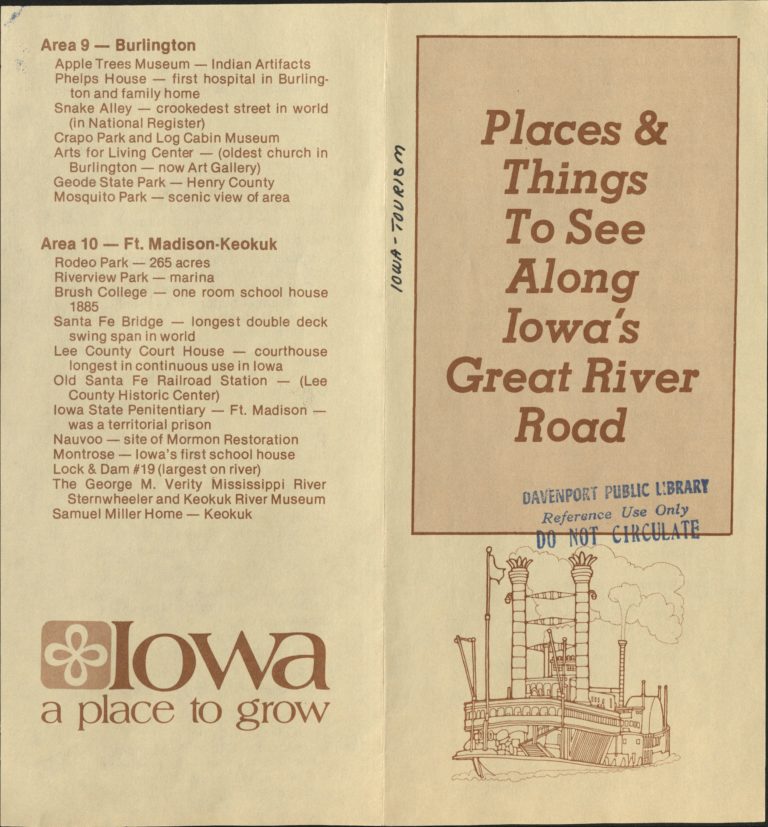 Area 9 — Burlington
Apple Trees Museum — Indian Artifacts
Phelps House — first hospital in Burlington and family home
Snake Alley — crookedest street in world (in National Register)
Crapo Park and Log Cabin Museum
Arts for Living Center — (oldest church in Burlington — now Art Gallery)
Geode State Park — Henry County
Mosquito Park — scenic view of area

Area 10 — Ft. Madison-Keokuk
Rodeo Park — 265 acres
Riverview Park — marina
Brush College — one room school house 1885
Santa Fe Bridge — longest double deck swing span in world
Lee County Court House — courthouse longest in continuous use in Iowa
Old Santa Fe Railroad Station — (Lee County Historic Center)
Iowa State Penitentiary — Ft. Madison — was a territorial prison
Nauvoo — site of Mormon Restoration
Montrose — Iowa's first school house
Lock & Dam #19 (largest on river)
The George M. Verity Mississippi River Sternwheeler and Keokuk River Museum
Samuel Miller Home — Keokuk

Iowa
a place to grow

IOWA - TOURISM

Places & Things To See Along Iowa's Great River Road

DAVENPORT PUBLIC LIBRARY
Reference Use Only
DO NOT CIRCULATE